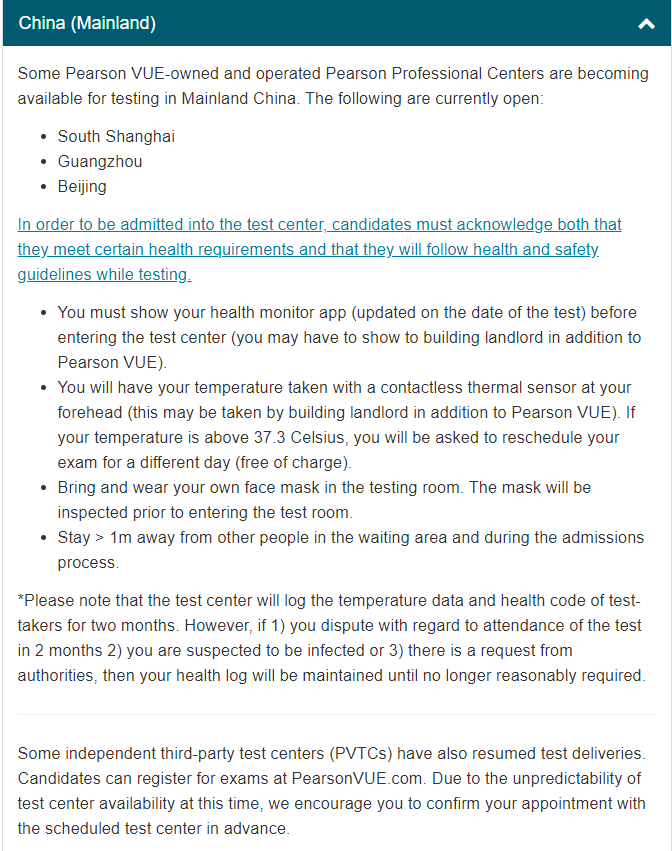 China (Mainland)

Some Pearson VUE-owned and operated Pearson Professional Centers are becoming available for testing in Mainland China. The following are currently open:

- South Shanghai
- Guangzhou
- Beijing

In order to be admitted into the test center, candidates must acknowledge both that they meet certain health requirements and that they will follow health and safety guidelines while testing.

- You must show your health monitor app (updated on the date of the test) before entering the test center (you may have to show to building landlord in addition to Pearson VUE).
- You will have your temperature taken with a contactless thermal sensor at your forehead (this may be taken by building landlord in addition to Pearson VUE). If your temperature is above 37.3 Celsius, you will be asked to reschedule your exam for a different day (free of charge).
- Bring and wear your own face mask in the testing room. The mask will be inspected prior to entering the test room.
- Stay > 1m away from other people in the waiting area and during the admissions process.

*Please note that the test center will log the temperature data and health code of test-takers for two months. However, if 1) you dispute with regard to attendance of the test in 2 months 2) you are suspected to be infected or 3) there is a request from authorities, then your health log will be maintained until no longer reasonably required.

Some independent third-party test centers (PVTCs) have also resumed test deliveries. Candidates can register for exams at PearsonVUE.com. Due to the unpredictability of test center availability at this time, we encourage you to confirm your appointment with the scheduled test center in advance.